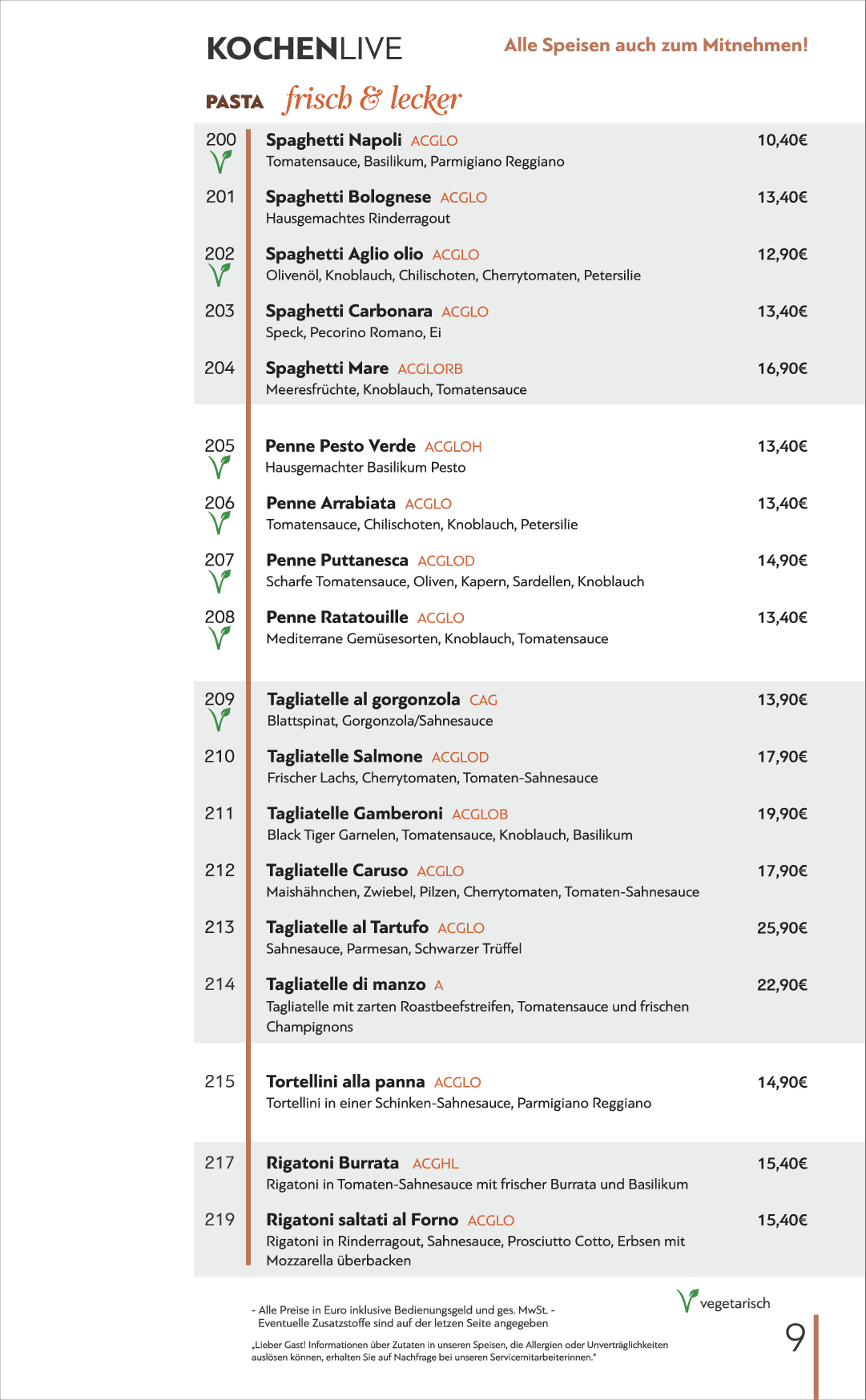 KOCHENLIVE

Alle Speisen auch zum Mitnehmen!

PASTA frisch & lecker

200 Spaghetti Napoli ACGLO 10,40€
Tomatensauce, Basilikum, Parmigiano Reggiano

201 Spaghetti Bolognese ACGLO 13,40€
Hausgemachtes Rinderragout

202 Spaghetti Aglio olio ACGLO 12,90€
Olivenöl, Knoblauch, Chilischoten, Cherrytomaten, Petersilie

203 Spaghetti Carbonara ACGLO 13,40€
Speck, Pecorino Romano, Ei

204 Spaghetti Mare ACGLORB 16,90€
Meeresfrüchte, Knoblauch, Tomatensauce

205 Penne Pesto Verde ACGLOH 13,40€
Hausgemachter Basilikum Pesto

206 Penne Arrabiata ACGLO 13,40€
Tomatensauce, Chilischoten, Knoblauch, Petersilie

207 Penne Puttanesca ACGLOD 14,90€
Scharfe Tomatensauce, Oliven, Kapern, Sardellen, Knoblauch

208 Penne Ratatouille ACGLO 13,40€
Mediterrane Gemüsesorten, Knoblauch, Tomatensauce

209 Tagliatelle al gorgonzola CAG 13,90€
Blattspinat, Gorgonzola/Sahnesauce

210 Tagliatelle Salmone ACGLOD 17,90€
Frischer Lachs, Cherrytomaten, Tomaten-Sahnesauce

211 Tagliatelle Gamberoni ACGLOB 19,90€
Black Tiger Garnelen, Tomatensauce, Knoblauch, Basilikum

212 Tagliatelle Caruso ACGLO 17,90€
Maishähnchen, Zwiebel, Pilzen, Cherrytomaten, Tomaten-Sahnesauce

213 Tagliatelle al Tartufo ACGLO 25,90€
Sahnesauce, Parmesan, Schwarzer Trüffel

214 Tagliatelle di manzo A 22,90€
Tagliatelle mit zarten Roastbeefstreifen, Tomatensauce und frischen Champignons

215 Tortellini alla panna ACGLO 14,90€
Tortellini in einer Schinken-Sahnesauce, Parmigiano Reggiano

217 Rigatoni Burrata ACGHL 15,40€
Rigatoni in Tomaten-Sahnesauce mit frischer Burrata und Basilikum

219 Rigatoni saltati al Forno ACGLO 15,40€
Rigatoni in Rinderragout, Sahnesauce, Prosciutto Cotto, Erbsen mit Mozzarella überbacken

- Alle Preise in Euro inklusive Bedienungsgeld und ges. MwSt. -
Eventuelle Zusatzstoffe sind auf der letzen Seite angegeben

vegetarisch

„Lieber Gast! Informationen über Zutaten in unseren Speisen, die Allergien oder Unverträglichkeiten auslösen können, erhalten Sie auf Nachfrage bei unseren Servicemitarbeiterinnen."

9